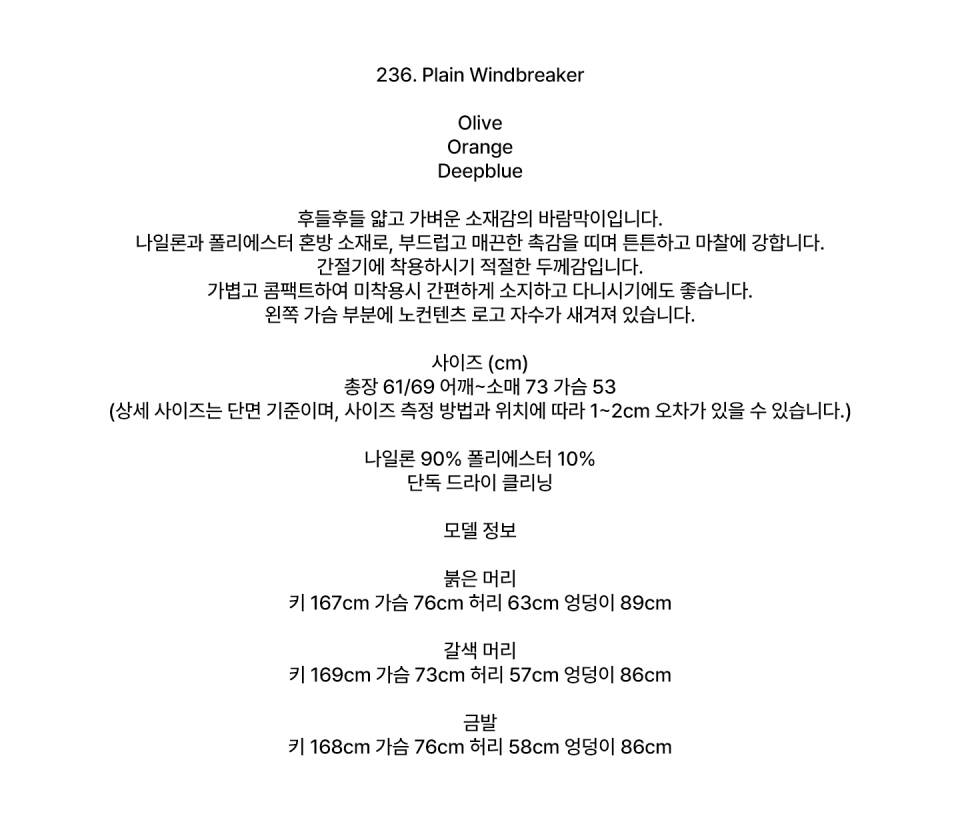 236. Plain Windbreaker

Olive
Orange
Deepblue

후들후들 얇고 가벼운 소재감의 바람막이입니다.
나일론과 폴리에스터 혼방 소재로, 부드럽고 매끈한 촉감을 띠며 튼튼하고 마찰에 강합니다.
간절기에 착용하시기 적절한 두께감입니다.
가볍고 콤팩트하여 미착용시 간편하게 소지하고 다니시기에도 좋습니다.
왼쪽 가슴 부분에 노컨텐츠 로고 자수가 새겨져 있습니다.

사이즈 (cm)
총장 61/69 어깨~소매 73 가슴 53
(상세 사이즈는 단면 기준이며, 사이즈 측정 방법과 위치에 따라 1~2cm 오차가 있을 수 있습니다.)

나일론 90% 폴리에스터 10%
단독 드라이 클리닝

모델 정보

붉은 머리
키 167cm 가슴 76cm 허리 63cm 엉덩이 89cm

갈색 머리
키 169cm 가슴 73cm 허리 57cm 엉덩이 86cm

금발
키 168cm 가슴 76cm 허리 58cm 엉덩이 86cm